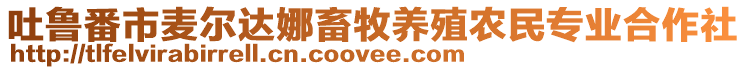 吐鲁番市麦尔达娜畜牧养殖农民专业合作社
http://tlfelvirabirrell.cn.coovee.com